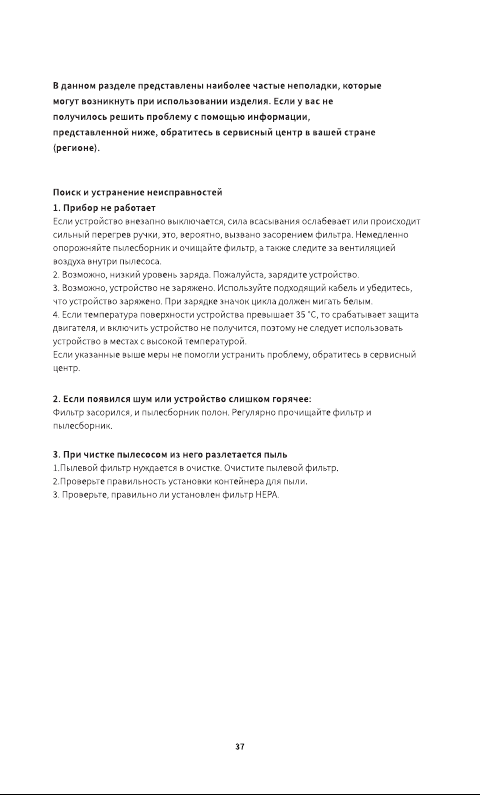 В данном разделе представлены наиболее частые неполадки, которые могут возникнуть при использовании изделия. Если у вас не получилось решить проблему с помощью информации, представленной ниже, обратитесь в сервисный центр в вашей стране (регионе).

Поиск и устранение неисправностей

1. Прибор не работает

Если устройство внезапно выключается, сила всасывания ослабевает или происходит сильный перегрев ручки, это, вероятно, вызвано засорением фильтра. Немедленно опорожняйте пылесборник и очищайте фильтр, а также следите за вентиляцией воздуха внутри пылесоса.

2. Возможно, низкий уровень заряда. Пожалуйста, зарядите устройство.

3. Возможно, устройство не заряжено. Используйте подходящий кабель и убедитесь, что устройство заряжено. При зарядке значок цикла должен мигать белым.

4. Если температура поверхности устройства превышает 35 °C, то срабатывает защита двигателя, и включить устройство не получится, поэтому не следует использовать устройство в местах с высокой температурой.

Если указанные выше меры не помогли устранить проблему, обратитесь в сервисный центр.

2. Если появился шум или устройство слишком горячее:

Фильтр засорился, и пылесборник полон. Регулярно прочищайте фильтр и пылесборник.

3. При чистке пылесосом из него разлетается пыль

1.Пылевой фильтр нуждается в очистке. Очистите пылевой фильтр.

2.Проверьте правильность установки контейнера для пыли.

3. Проверьте, правильно ли установлен фильтр HEPA.

37